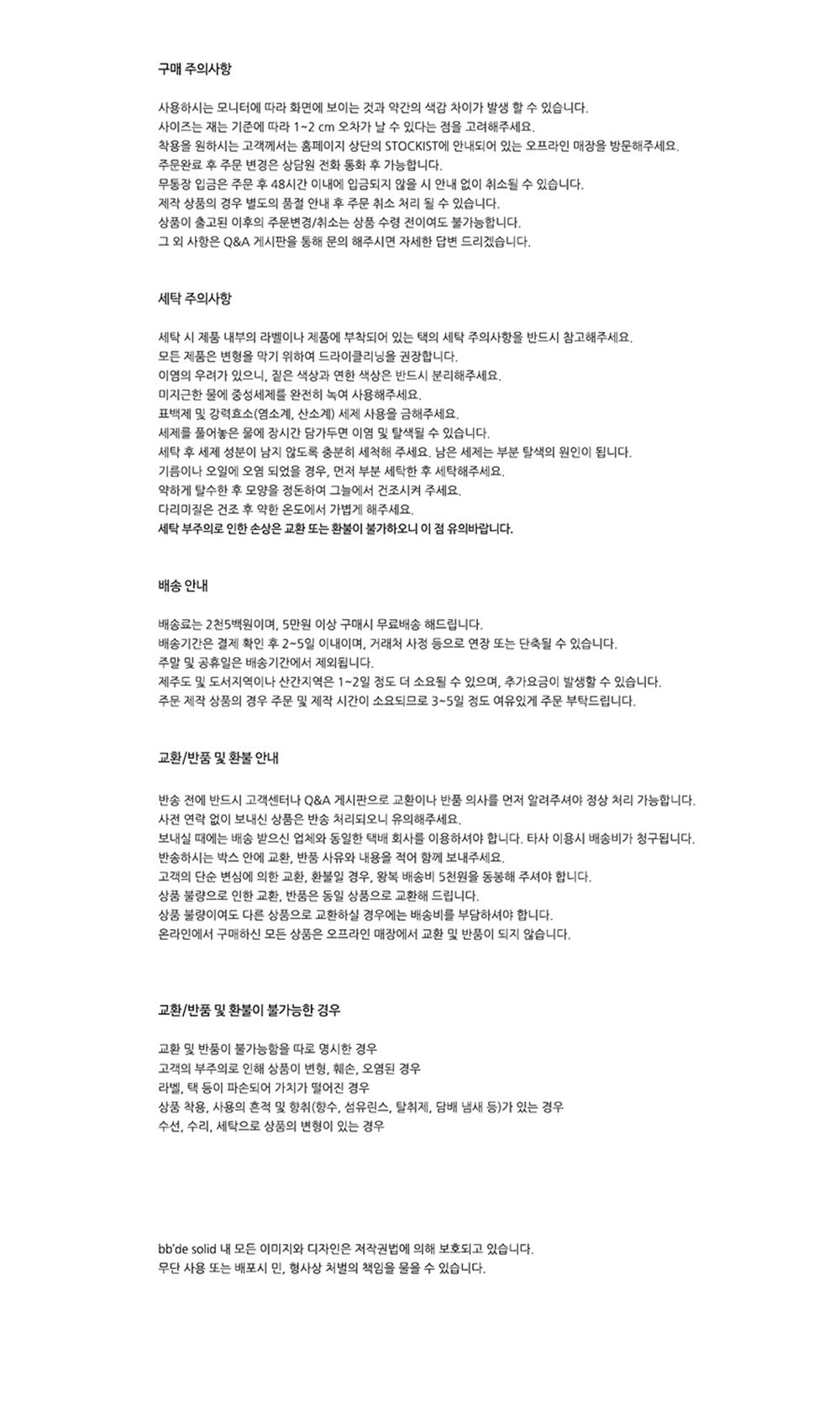 구매 주의사항

사용하시는 모니터에 따라 화면에 보이는 것과 약간의 색감 차이가 발생 할 수 있습니다.
사이즈는 재는 기준에 따라 1~2 cm 오차가 날 수 있다는 점을 고려해주세요.
착용을 원하시는 고객께서는 홈페이지 상단의 STOCKIST에 안내되어 있는 오프라인 매장을 방문해주세요.
주문완료 후 주문 변경은 상담원 전화 통화 후 가능합니다.
무통장 입금은 주문 후 48시간 이내에 입금되지 않을 시 안내 없이 취소될 수 있습니다.
제작 상품의 경우 별도의 품절 안내 후 주문 취소 처리 될 수 있습니다.
상품이 출고된 이후의 주문변경/취소는 상품 수령 전이여도 불가능합니다.
그 외 사항은 Q&A 게시판을 통해 문의 해주시면 자세한 답변 드리겠습니다.

세탁 주의사항

세탁 시 제품 내부의 라벨이나 제품에 부착되어 있는 택의 세탁 주의사항을 반드시 참고해주세요.
모든 제품은 변형을 막기 위하여 드라이클리닝을 권장합니다.
이염의 우려가 있으니, 짙은 색상과 연한 색상은 반드시 분리해주세요.
미지근한 물에 중성세제를 완전히 녹여 사용해주세요.
표백제 및 강력효소(염소계, 산소계) 세제 사용을 금해주세요.
세제를 풀어놓은 물에 장시간 담가두면 이염 및 탈색될 수 있습니다.
세탁 후 세제 성분이 남지 않도록 충분히 세척해 주세요. 남은 세제는 부분 탈색의 원인이 됩니다.
기름이나 오일에 오염 되었을 경우, 먼저 부분 세탁한 후 세탁해주세요.
약하게 탈수한 후 모양을 정돈하여 그늘에서 건조시켜 주세요.
다리미질은 건조 후 약한 온도에서 가볍게 해주세요.
세탁 부주의로 인한 손상은 교환 또는 환불이 불가하오니 이 점 유의바랍니다.

배송 안내

배송료는 2천5백원이며, 5만원 이상 구매시 무료배송 해드립니다.
배송기간은 결제 확인 후 2~5일 이내이며, 거래처 사정 등으로 연장 또는 단축될 수 있습니다.
주말 및 공휴일은 배송기간에서 제외됩니다.
제주도 및 도서지역이나 산간지역은 1~2일 정도 더 소요될 수 있으며, 추가요금이 발생할 수 있습니다.
주문 제작 상품의 경우 주문 및 제작 시간이 소요되므로 3~5일 정도 여유있게 주문 부탁드립니다.

교환/반품 및 환불 안내

반송 전에 반드시 고객센터나 Q&A 게시판으로 교환이나 반품 의사를 먼저 알려주셔야 정상 처리 가능합니다.
사전 연락 없이 보내신 상품은 반송 처리되오니 유의해주세요.
보내실 때에는 배송 받으신 업체와 동일한 택배 회사를 이용하셔야 합니다. 타사 이용시 배송비가 청구됩니다.
반송하시는 박스 안에 교환, 반품 사유와 내용을 적어 함께 보내주세요.
고객의 단순 변심에 의한 교환, 환불일 경우, 왕복 배송비 5천원을 동봉해 주셔야 합니다.
상품 불량으로 인한 교환, 반품은 동일 상품으로 교환해 드립니다.
상품 불량이여도 다른 상품으로 교환하실 경우에는 배송비를 부담하셔야 합니다.
온라인에서 구매하신 모든 상품은 오프라인 매장에서 교환 및 반품이 되지 않습니다.

교환/반품 및 환불이 불가능한 경우

교환 및 반품이 불가능함을 따로 명시한 경우
고객의 부주의로 인해 상품이 변형, 훼손, 오염된 경우
라벨, 택 등이 파손되어 가치가 떨어진 경우
상품 착용, 사용의 흔적 및 향취(향수, 섬유린스, 탈취제, 담배 냄새 등)가 있는 경우
수선, 수리, 세탁으로 상품의 변형이 있는 경우

bb'de solid 내 모든 이미지와 디자인은 저작권법에 의해 보호되고 있습니다.
무단 사용 또는 배포시 민, 형사상 처벌의 책임을 물을 수 있습니다.